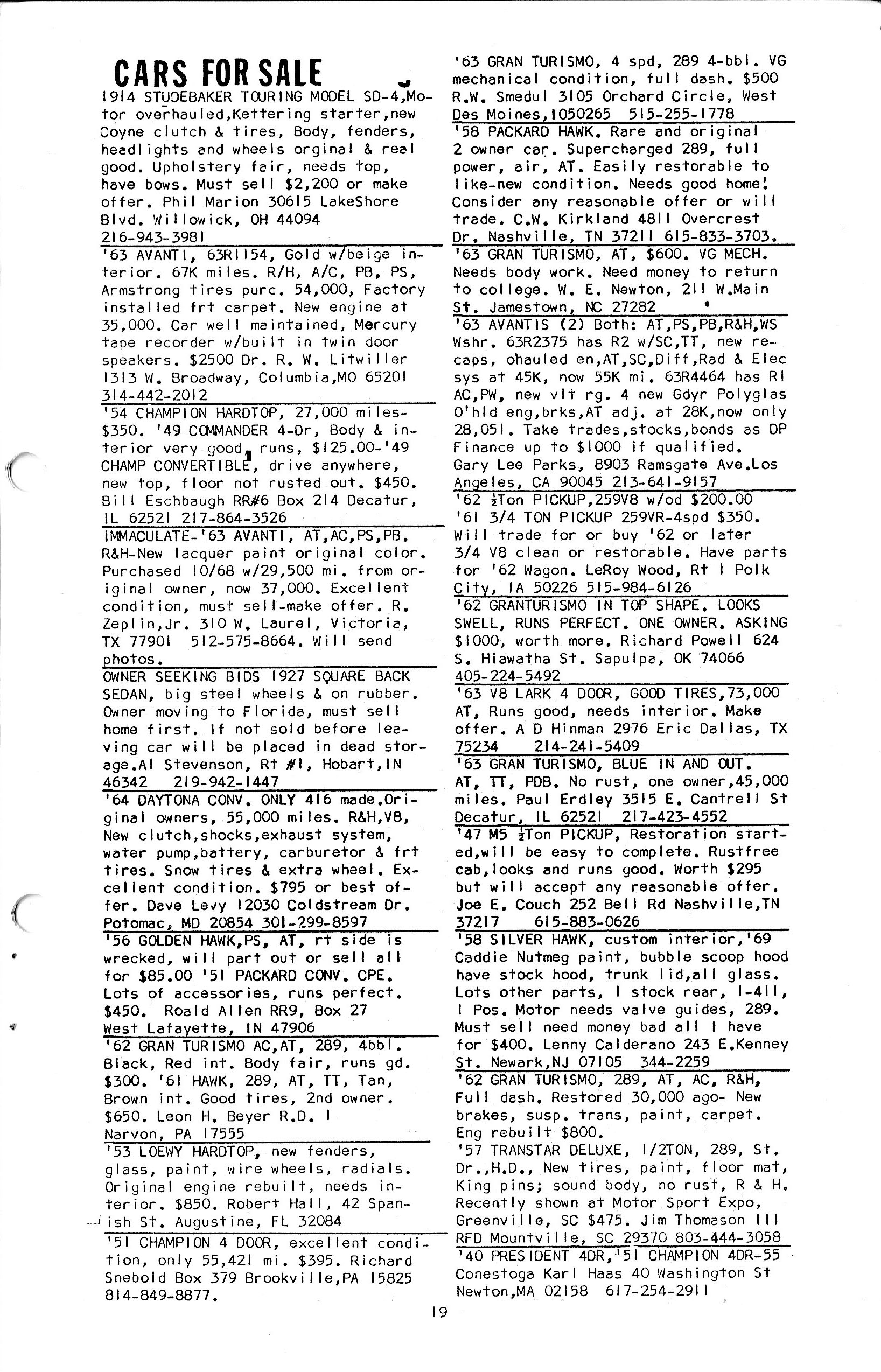 CARS FOR SALE

1914 STUDEBAKER TOURING MODEL SD-4,Motor overhauled,Kettering starter,new Coyne clutch & tires, Body, fenders, headlights and wheels orginal & real good. Upholstery fair, needs top, have bows. Must sell $2,200 or make offer. Phil Marion 30615 LakeShore Blvd. Willowick, OH 44094 216-943-3981

'63 AVANTI, 63R1154, Gold w/beige interior. 67K miles. R/H, A/C, PB, PS, Armstrong tires purc. 54,000, Factory installed frt carpet. New engine at 35,000. Car well maintained, Mercury tape recorder w/built in twin door speakers. $2500 Dr. R. W. Litwiller 1313 W. Broadway, Columbia,MO 65201 314-442-2012

'54 CHAMPION HARDTOP, 27,000 miles-$350. '49 COMMANDER 4-Dr, Body & interior very good, runs, $125.00-'49 CHAMP CONVERTIBLE, drive anywhere, new top, floor not rusted out. $450. Bill Eschbaugh RR#6 Box 214 Decatur, IL 62521 217-864-3526

IMMACULATE-'63 AVANTI, AT,AC,PS,PB. R&H-New lacquer paint original color. Purchased 10/68 w/29,500 mi. from original owner, now 37,000. Excellent condition, must sell-make offer. R. Zeplin,Jr. 310 W. Laurel, Victoria, TX 77901 512-575-8664. Will send photos.

OWNER SEEKING BIDS 1927 SQUARE BACK SEDAN, big steel wheels & on rubber. Owner moving to Florida, must sell home first. If not sold before leaving car will be placed in dead storage.Al Stevenson, Rt #1, Hobart,IN 46342 219-942-1447

'64 DAYTONA CONV. ONLY 416 made.Original owners, 55,000 miles. R&H,V8, New clutch,shocks,exhaust system, water pump,battery, carburetor & frt tires. Snow tires & extra wheel. Excellent condition. $795 or best offer. Dave Levy 12030 Coldstream Dr. Potomac, MD 20854 301-299-8597

'56 GOLDEN HAWK,PS, AT, rt side is wrecked, will part out or sell all for $85.00 '51 PACKARD CONV. CPE. Lots of accessories, runs perfect. $450. Roald Allen RR9, Box 27 West Lafayette, IN 47906

'62 GRAN TURISMO AC,AT, 289, 4bbl. Black, Red int. Body fair, runs gd. $300. '61 HAWK, 289, AT, TT, Tan, Brown int. Good tires, 2nd owner. $650. Leon H. Beyer R.D. 1 Narvon, PA 17555

'53 LOEWY HARDTOP, new fenders, glass, paint, wire wheels, radials. Original engine rebuilt, needs interior. $850. Robert Hall, 42 Spanish St. Augustine, FL 32084

'51 CHAMPION 4 DOOR, excellent condition, only 55,421 mi. $395. Richard Snebold Box 379 Brookville,PA 15825 814-849-8877.

'63 GRAN TURISMO, 4 spd, 289 4-bbl. VG mechanical condition, full dash. $500 R.W. Smedul 3105 Orchard Circle, West Des Moines,1050265 515-255-1778

'58 PACKARD HAWK. Rare and original 2 owner car. Supercharged 289, full power, air, AT. Easily restorable to like-new condition. Needs good home! Consider any reasonable offer or will trade. C.W. Kirkland 4811 Overcrest Dr. Nashville, TN 37211 615-833-3703.

'63 GRAN TURISMO, AT, $600. VG MECH. Needs body work. Need money to return to college. W. E. Newton, 211 W.Main St. Jamestown, NC 27282

'63 AVANTIS (2) Both: AT,PS,PB,R&H,WS Wshr. 63R2375 has R2 w/SC,TT, new recaps, ohauled en,AT,SC,Diff,Rad & Elec sys at 45K, now 55K mi. 63R4464 has R1 AC,PW, new vlt rg. 4 new Gdyr Polyglas O'hld eng,brks,AT adj. at 28K,now only 28,051. Take trades,stocks,bonds as DP Finance up to $1000 if qualified. Gary Lee Parks, 8903 Ramsgate Ave.Los Angeles, CA 90045 213-641-9157

'62 ½Ton PICKUP,259V8 w/od $200.00
'61 3/4 TON PICKUP 259VR-4spd $350. Will trade for or buy '62 or later 3/4 V8 clean or restorable. Have parts for '62 Wagon. LeRoy Wood, Rt 1 Polk City, IA 50226 515-984-6126

'62 GRANTURISMO IN TOP SHAPE. LOOKS SWELL, RUNS PERFECT. ONE OWNER. ASKING $1000, worth more. Richard Powell 624 S. Hiawatha St. Sapulpa, OK 74066 405-224-5492

'63 V8 LARK 4 DOOR, GOOD TIRES,73,000 AT, Runs good, needs interior. Make offer. A D Hinman 2976 Eric Dallas, TX 75234 214-241-5409

'63 GRAN TURISMO, BLUE IN AND OUT. AT, TT, PDB. No rust, one owner,45,000 miles. Paul Erdley 3515 E. Cantrell St Decatur, IL 62521 217-423-4552

'47 M5 ½Ton PICKUP, Restoration started,will be easy to complete. Rustfree cab,looks and runs good. Worth $295 but will accept any reasonable offer. Joe E. Couch 252 Bell Rd Nashville,TN 37217 615-883-0626

'58 SILVER HAWK, custom interior,'69 Caddie Nutmeg paint, bubble scoop hood have stock hood, trunk lid,all glass. Lots other parts, 1 stock rear, 1-411, 1 Pos. Motor needs valve guides, 289. Must sell need money bad all I have for $400. Lenny Calderano 243 E.Kenney St. Newark,NJ 07105 344-2259

'62 GRAN TURISMO, 289, AT, AC, R&H, Full dash. Restored 30,000 ago- New brakes, susp. trans, paint, carpet. Eng rebuilt $800.
'57 TRANSTAR DELUXE, 1/2TON, 289, St. Dr.,H.D., New tires, paint, floor mat, King pins; sound body, no rust, R & H. Recently shown at Motor Sport Expo, Greenville, SC $475. Jim Thomason III RFD Mountville, SC 29370 803-444-3058

'40 PRESIDENT 4DR,'51 CHAMPION 4DR-55 Conestoga Karl Haas 40 Washington St Newton,MA 02158 617-254-2911

19